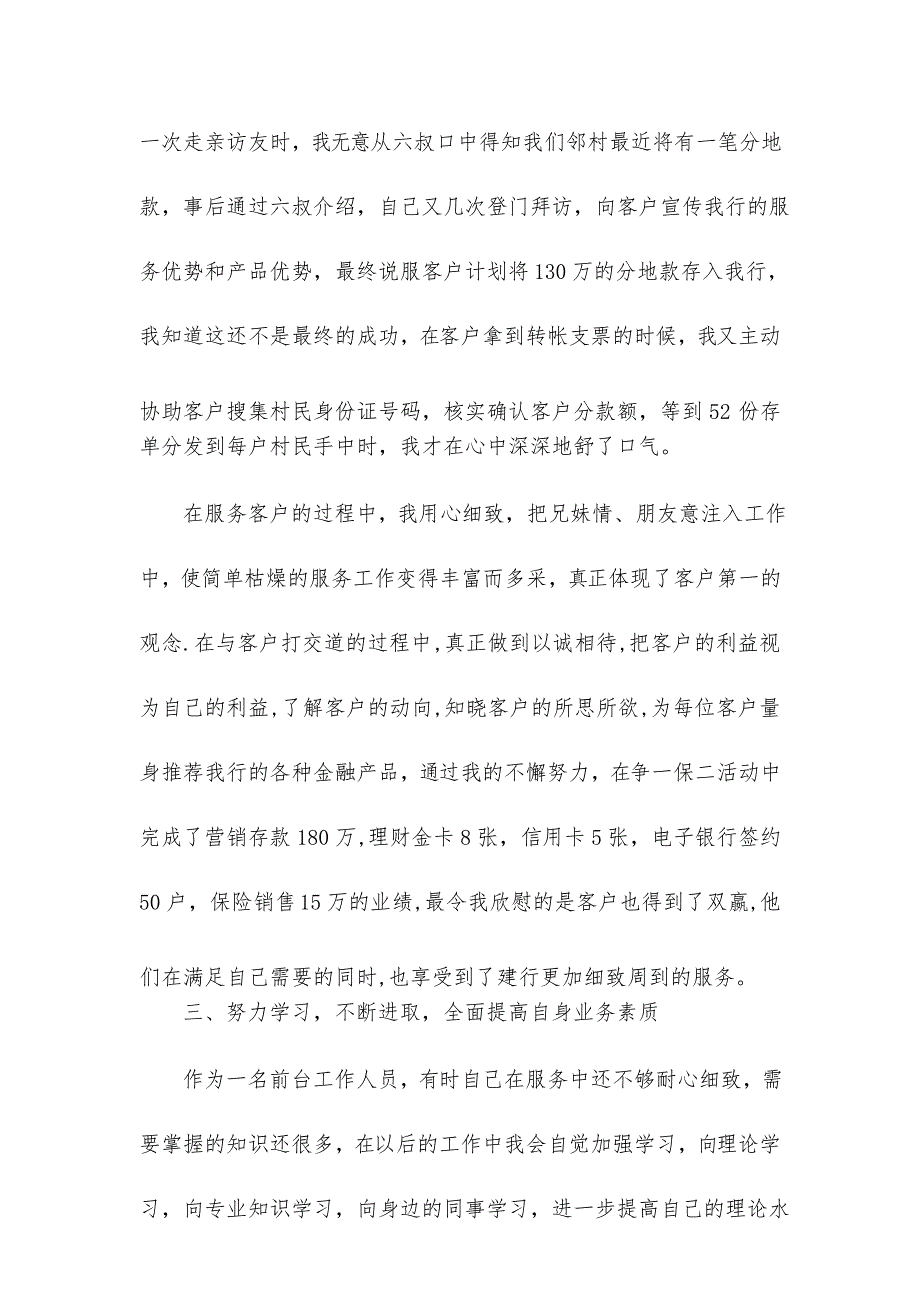 一次走亲访友时，我无意从六叔口中得知我们邻村最近将有一笔分地款，事后通过六叔介绍，自己又几次登门拜访，向客户宣传我行的服务优势和产品优势，最终说服客户计划将130万的分地款存入我行，我知道这还不是最终的成功，在客户拿到转帐支票的时候，我又主动协助客户搜集村民身份证号码，核实确认客户分款额，等到52份存单分发到每户村民手中时，我才在心中深深地舒了口气。

在服务客户的过程中，我用心细致，把兄妹情、朋友意注入工作中，使简单枯燥的服务工作变得丰富而多采，真正体现了客户第一的观念.在与客户打交道的过程中,真正做到以诚相待,把客户的利益视为自己的利益,了解客户的动向,知晓客户的所思所欲,为每位客户量身推荐我行的各种金融产品，通过我的不懈努力，在争一保二活动中完成了营销存款180万,理财金卡8张，信用卡5张，电子银行签约50户，保险销售15万的业绩,最令我欣慰的是客户也得到了双赢,他们在满足自己需要的同时,也享受到了建行更加细致周到的服务。

三、努力学习，不断进取，全面提高自身业务素质

作为一名前台工作人员，有时自己在服务中还不够耐心细致，需要掌握的知识还很多，在以后的工作中我会自觉加强学习，向理论学习，向专业知识学习，向身边的同事学习，进一步提高自己的理论水